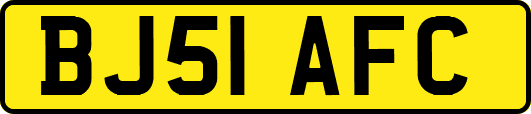 BJ51 AFC